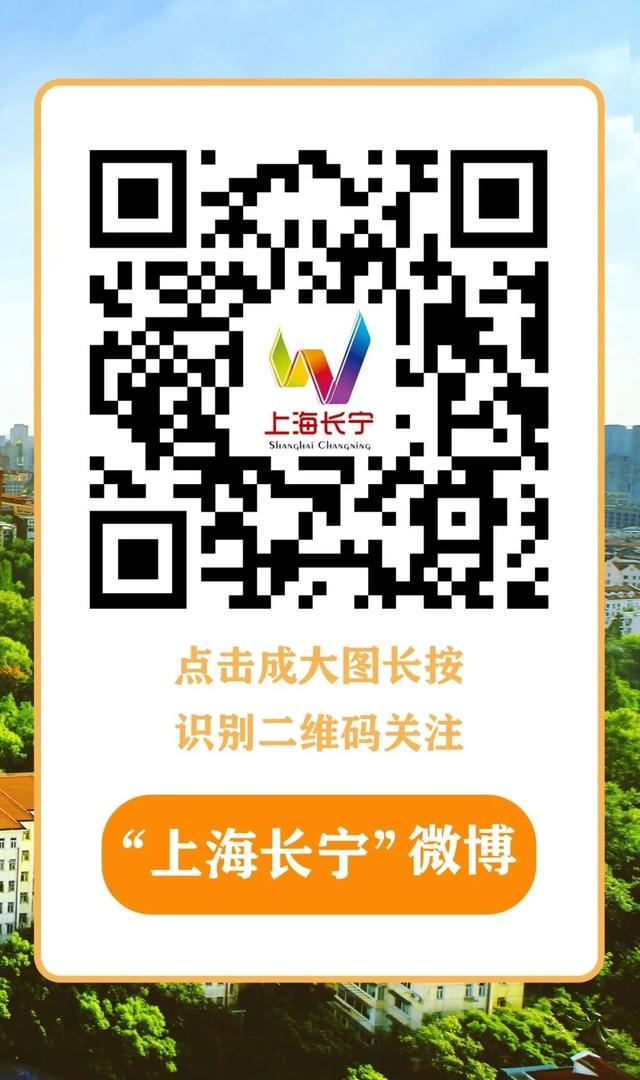 上海长宁
Shanghai Changning

点击成大图长按
识别二维码关注

“上海长宁”微博